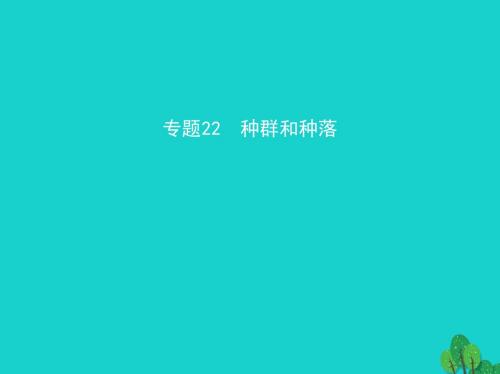 专题22　种群和种落